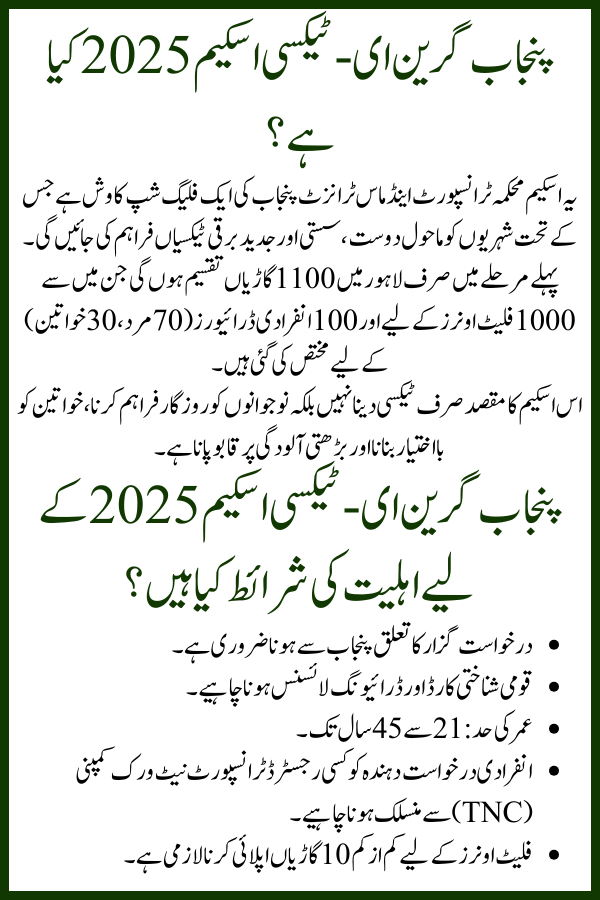 پنجاب گرین ای- ٹیکسی اسکیم 2025 کیا ہے؟

یہ اسکیم محکمہ ٹرانسپورٹ اینڈ ماس ٹرانزٹ پنجاب کی ایک فلیگ شپ کاوش ہے جس کے تحت شہریوں کو ماحول دوست، سستی اور جدید برقی ٹیکسیاں فراہم کی جائیں گی۔
پہلے مرحلے میں صرف لاہور میں 1100 گاڑیاں تقسیم ہوں گی جن میں سے 1000 فلیٹ اونرز کے لیے اور 100 انفرادی ڈرائیورز (70 مرد، 30 خواتین) کے لیے مختص کی گئی ہیں۔
اس اسکیم کا مقصد صرف ٹیکسی دینا نہیں بلکہ نوجوانوں کو روزگار فراہم کرنا، خواتین کو بااختیار بنانا اور بڑھتی آلودگی پر قابو پانا ہے۔

پنجاب گرین ای- ٹیکسی اسکیم 2025 کے لیے اہلیت کی شرائط کیا ہیں؟

• درخواست گزار کا تعلق پنجاب سے ہونا ضروری ہے۔
• قومی شناختی کارڈ اور ڈرائیونگ لائسنس ہونا چاہیے۔
• عمر کی حد: 21 سے 45 سال تک۔
• انفرادی درخواست دہندہ کو کسی رجسٹرڈ ٹرانسپورٹ نیٹ ورک کمپنی (TNC) سے منسلک ہونا چاہیے۔
• فلیٹ اونرز کے لیے کم از کم 10 گاڑیاں اپلائی کرنا لازمی ہے۔